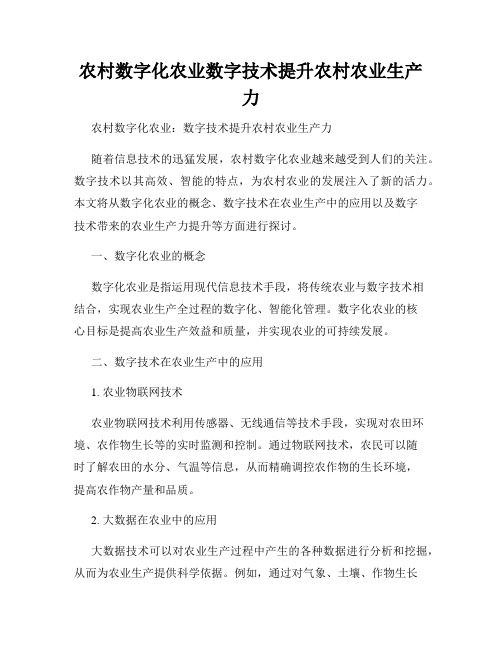 农村数字化农业数字技术提升农村农业生产力

农村数字化农业：数字技术提升农村农业生产力

随着信息技术的迅猛发展，农村数字化农业越来越受到人们的关注。数字技术以其高效、智能的特点，为农村农业的发展注入了新的活力。本文将从数字化农业的概念、数字技术在农业生产中的应用以及数字技术带来的农业生产力提升等方面进行探讨。

一、数字化农业的概念

数字化农业是指运用现代信息技术手段，将传统农业与数字技术相结合，实现农业生产全过程的数字化、智能化管理。数字化农业的核心目标是提高农业生产效益和质量，并实现农业的可持续发展。

二、数字技术在农业生产中的应用

1. 农业物联网技术

农业物联网技术利用传感器、无线通信等技术手段，实现对农田环境、农作物生长等的实时监测和控制。通过物联网技术，农民可以随时了解农田的水分、气温等信息，从而精确调控农作物的生长环境，提高农作物产量和品质。

2. 大数据在农业中的应用

大数据技术可以对农业生产过程中产生的各种数据进行分析和挖掘，从而为农业生产提供科学依据。例如，通过对气象、土壤、作物生长